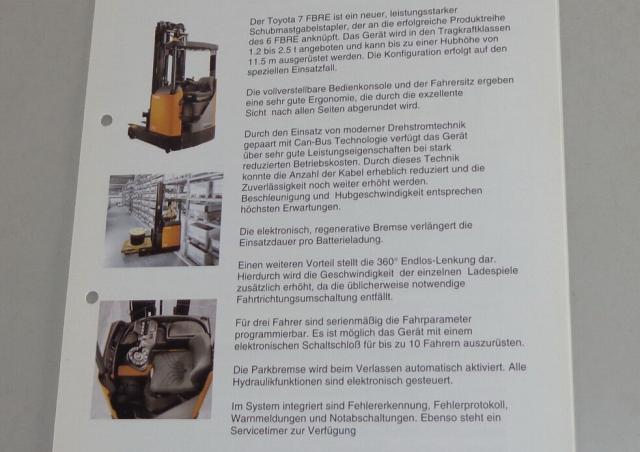 Der Toyota 7 FBRE ist ein neuer, leistungsstarker Schubmastgabelstapler, der an die erfolgreiche Produktreihe des 6 FBRE anknüpft. Das Gerät wird in den Tragkraftklassen 1.2 bis 2.5 t angeboten und kann bis zu einer Hubhöhe von 11.5 m ausgerüstet werden. Die Konfiguration erfolgt auf den speziellen Einsatzfall.

Die vollverstellbare Bedienkonsole und der Fahrersitz ergeben eine sehr gute Ergonomie, die durch die exzellente Sicht nach allen Seiten abgerundet wird.

Durch den Einsatz von moderner Drehstromtechnik gepaart mit Can-Bus Technologie verfügt das Gerät über sehr gute Leistungseigenschaften bei stark reduzierten Betriebskosten. Durch dieses Technik konnte die Anzahl der Kabel erheblich reduziert und die Zuverlässigkeit noch weiter erhöht werden. Beschleunigung und Hubgeschwindigkeit entsprechen höchsten Erwartungen.

Die elektronisch, regenerative Bremse verlängert die Einsatzdauer pro Batterieladung.

Einen weiteren Vorteil stellt die 360° Endlos-Lenkung dar. Hierdurch wird die Geschwindigkeit der einzelnen Ladespiele zusätzlich erhöht, da die üblicherweise notwendige Fahrtrichtungsumschaltung entfällt.

Für drei Fahrer sind serienmäßig die Fahrparameter programmierbar. Es ist möglich das Gerät mit einem elektronischen Schaltschloß für bis zu 10 Fahrern auszurüsten.

Die Parkbremse wird beim Verlassen automatisch aktiviert. Alle Hydraulikfunktionen sind elektronisch gesteuert.

Im System integriert sind Fehlererkennung, Fehlerprotokoll, Warnmeldungen und Notabschaltungen. Ebenso steht ein Servicetimer zur Verfügung